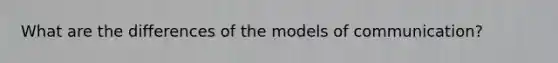 What are the differences of the models of communication?